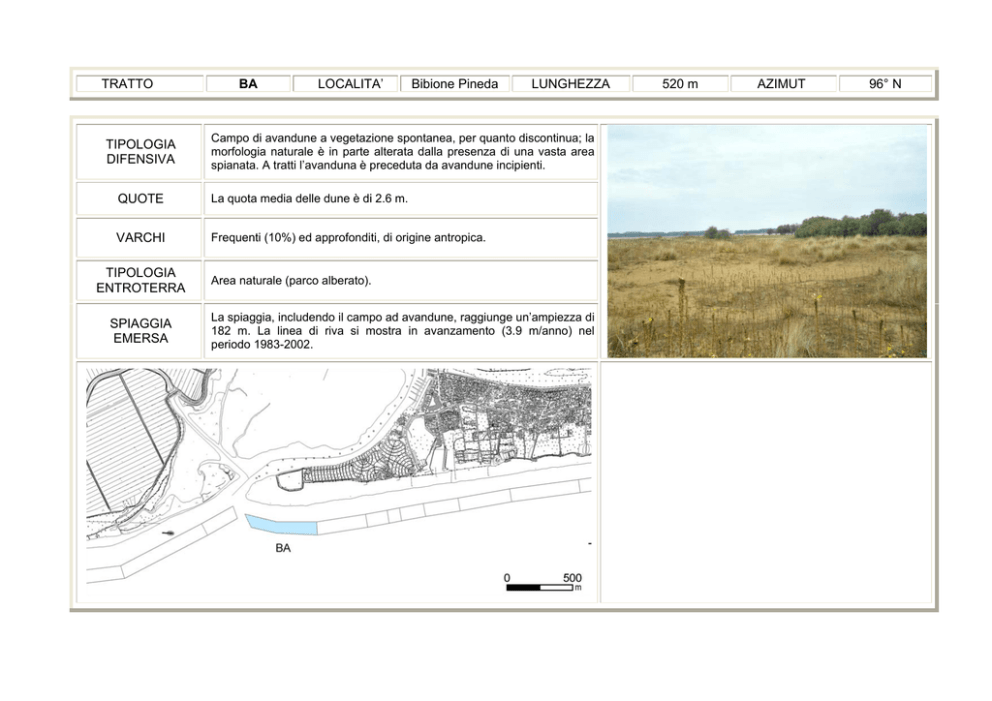 | TRATTO | BA | LOCALITA' | Bibione Pineda | LUNGHEZZA | 520 m | AZIMUT | 96° N |
|---|---|---|---|---|---|---|---|

| | |
|---|---|
| TIPOLOGIA DIFENSIVA | Campo di avandune a vegetazione spontanea, per quanto discontinua; la morfologia naturale è in parte alterata dalla presenza di una vasta area spianata. A tratti l'avanduna è preceduta da avandune incipienti. |
| QUOTE | La quota media delle dune è di 2.6 m. |
| VARCHI | Frequenti (10%) ed approfonditi, di origine antropica. |
| TIPOLOGIA ENTROTERRA | Area naturale (parco alberato). |
| SPIAGGIA EMERSA | La spiaggia, includendo il campo ad avandune, raggiunge un'ampiezza di 182 m. La linea di riva si mostra in avanzamento (3.9 m/anno) nel periodo 1983-2002. |

BA

0 500 m